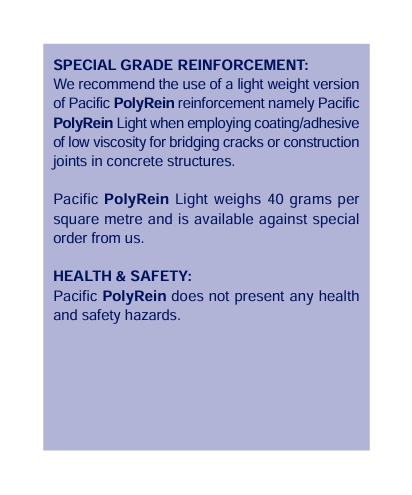 SPECIAL GRADE REINFORCEMENT:
We recommend the use of a light weight version of Pacific PolyRein reinforcement namely Pacific PolyRein Light when employing coating/adhesive of low viscosity for bridging cracks or construction joints in concrete structures.

Pacific PolyRein Light weighs 40 grams per square metre and is available against special order from us.

HEALTH & SAFETY:
Pacific PolyRein does not present any health and safety hazards.